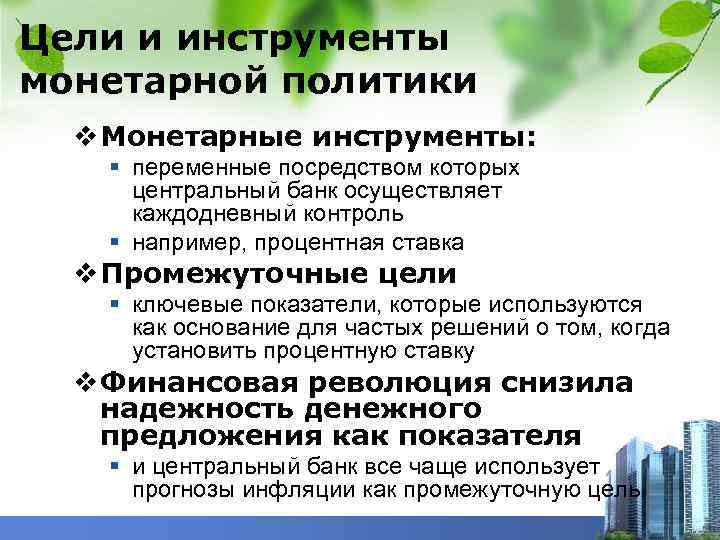 Цели и инструменты монетарной политики

❖ Монетарные инструменты:
▪ переменные посредством которых центральный банк осуществляет каждодневный контроль
▪ например, процентная ставка

❖ Промежуточные цели
▪ ключевые показатели, которые используются как основание для частых решений о том, когда установить процентную ставку

❖ Финансовая революция снизила надежность денежного предложения как показателя
▪ и центральный банк все чаще использует прогнозы инфляции как промежуточную цель